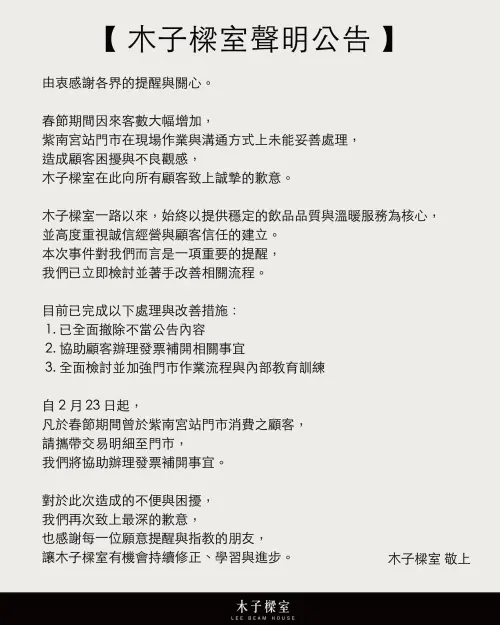 【 木子樑室聲明公告 】

由衷感謝各界的提醒與關心。

春節期間因來客數大幅增加，
紫南宮站門市在現場作業與溝通方式上未能妥善處理，
造成顧客困擾與不良觀感，
木子樑室在此向所有顧客致上誠摯的歉意。

木子樑室一路以來，始終以提供穩定的飲品品質與溫暖服務為核心，
並高度重視誠信經營與顧客信任的建立。
本次事件對我們而言是一項重要的提醒，
我們已立即檢討並著手改善相關流程。

目前已完成以下處理與改善措施：
1. 已全面撤除不當公告內容
2. 協助顧客辦理發票補開相關事宜
3. 全面檢討並加強門市作業流程與內部教育訓練

自 2 月 23 日起，
凡於春節期間曾於紫南宮站門市消費之顧客，
請攜帶交易明細至門市，
我們將協助辦理發票補開事宜。

對於此次造成的不便與困擾，
我們再次致上最深的歉意，
也感謝每一位願意提醒與指教的朋友，
讓木子樑室有機會持續修正、學習與進步。

木子樑室 敬上

木子樑室
LEE BEAM HOUSE